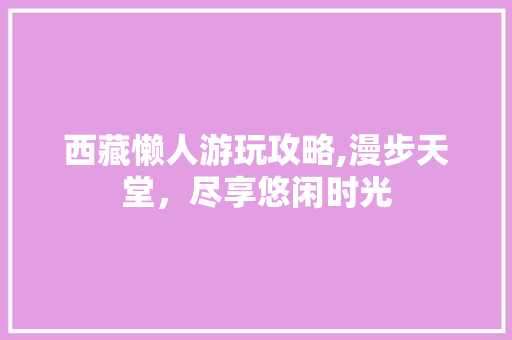 西藏懒人游玩攻略,漫步天堂，尽享悠闲时光